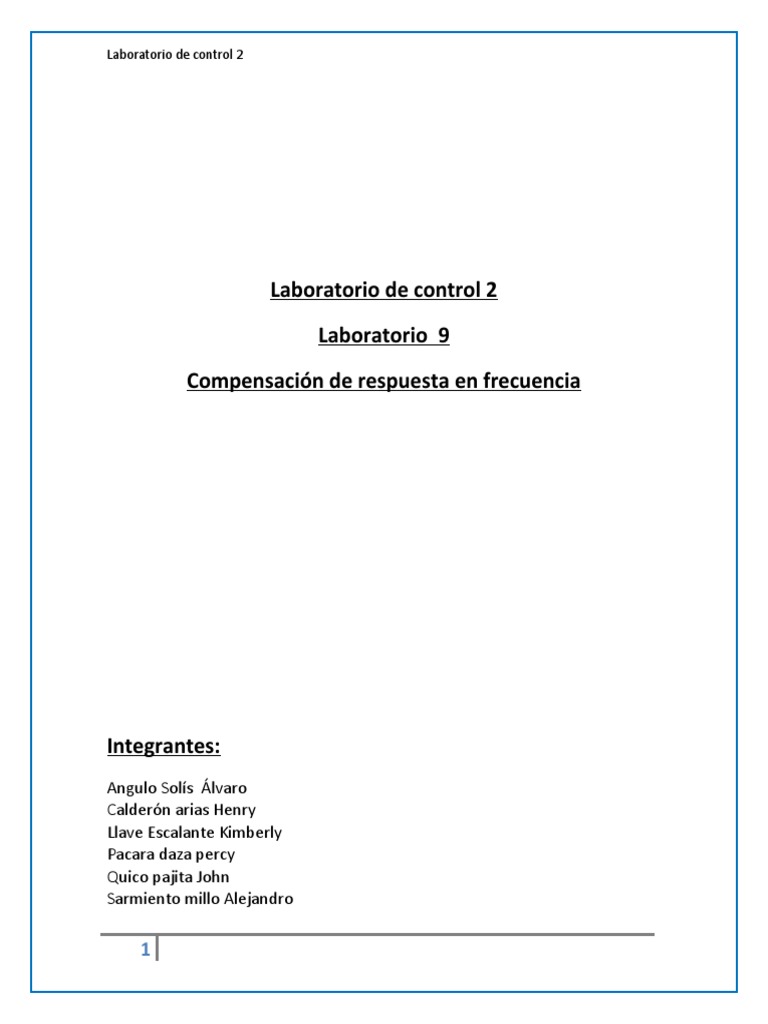 Laboratorio de control 2

Laboratorio de control 2

Laboratorio 9

Compensación de respuesta en frecuencia

Integrantes:

Angulo Solís Álvaro
Calderón arias Henry
Llave Escalante Kimberly
Pacara daza percy
Quico pajita John
Sarmiento millo Alejandro

1